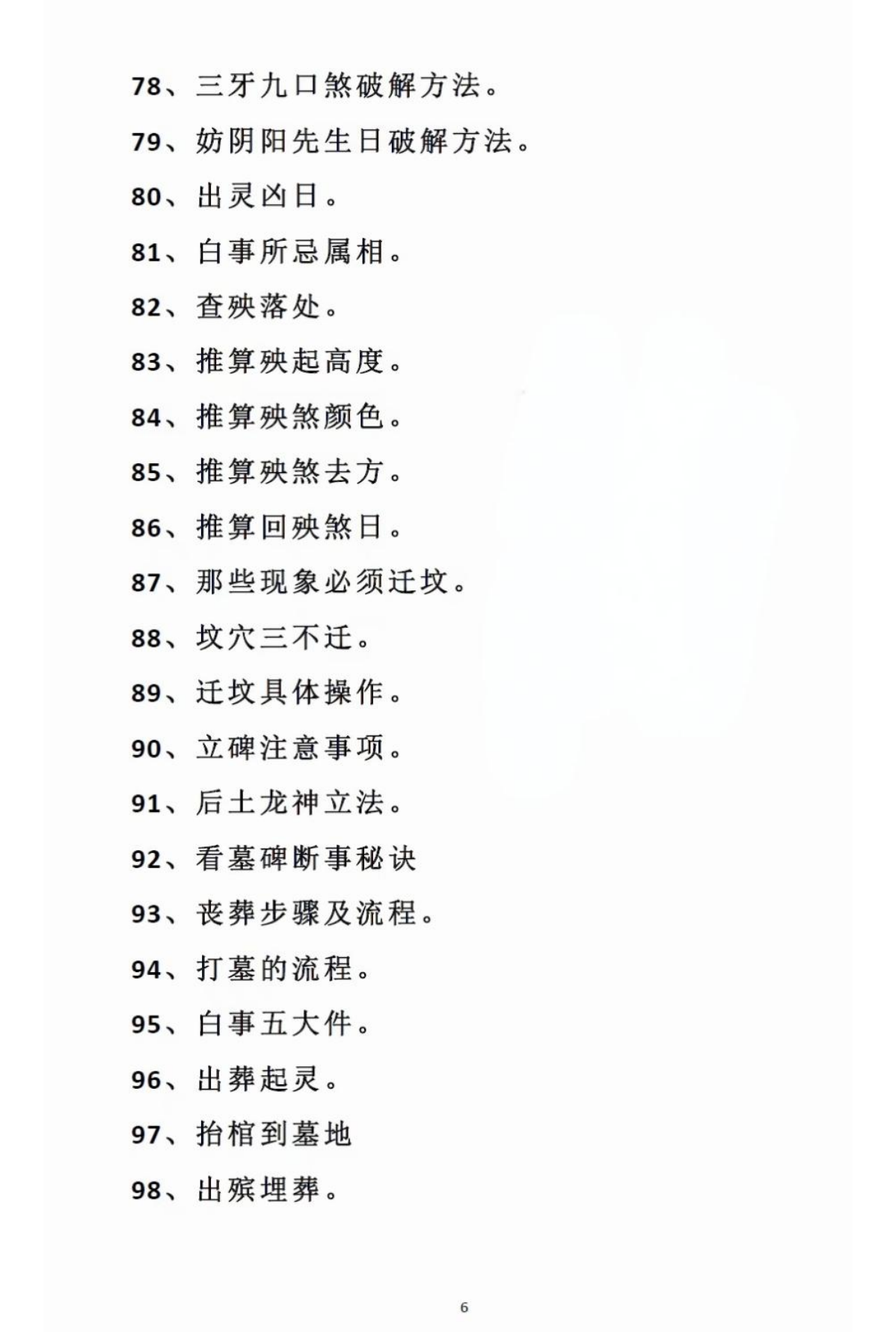 78、三牙九口煞破解方法。

79、妨阴阳先生日破解方法。

80、出灵凶日。

81、白事所忌属相。

82、查殃落处。

83、推算殃起高度。

84、推算殃煞颜色。

85、推算殃煞去方。

86、推算回殃煞日。

87、那些现象必须迁坟。

88、坟穴三不迁。

89、迁坟具体操作。

90、立碑注意事项。

91、后土龙神立法。

92、看墓碑断事秘诀

93、丧葬步骤及流程。

94、打墓的流程。

95、白事五大件。

96、出葬起灵。

97、抬棺到墓地

98、出殡埋葬。

6